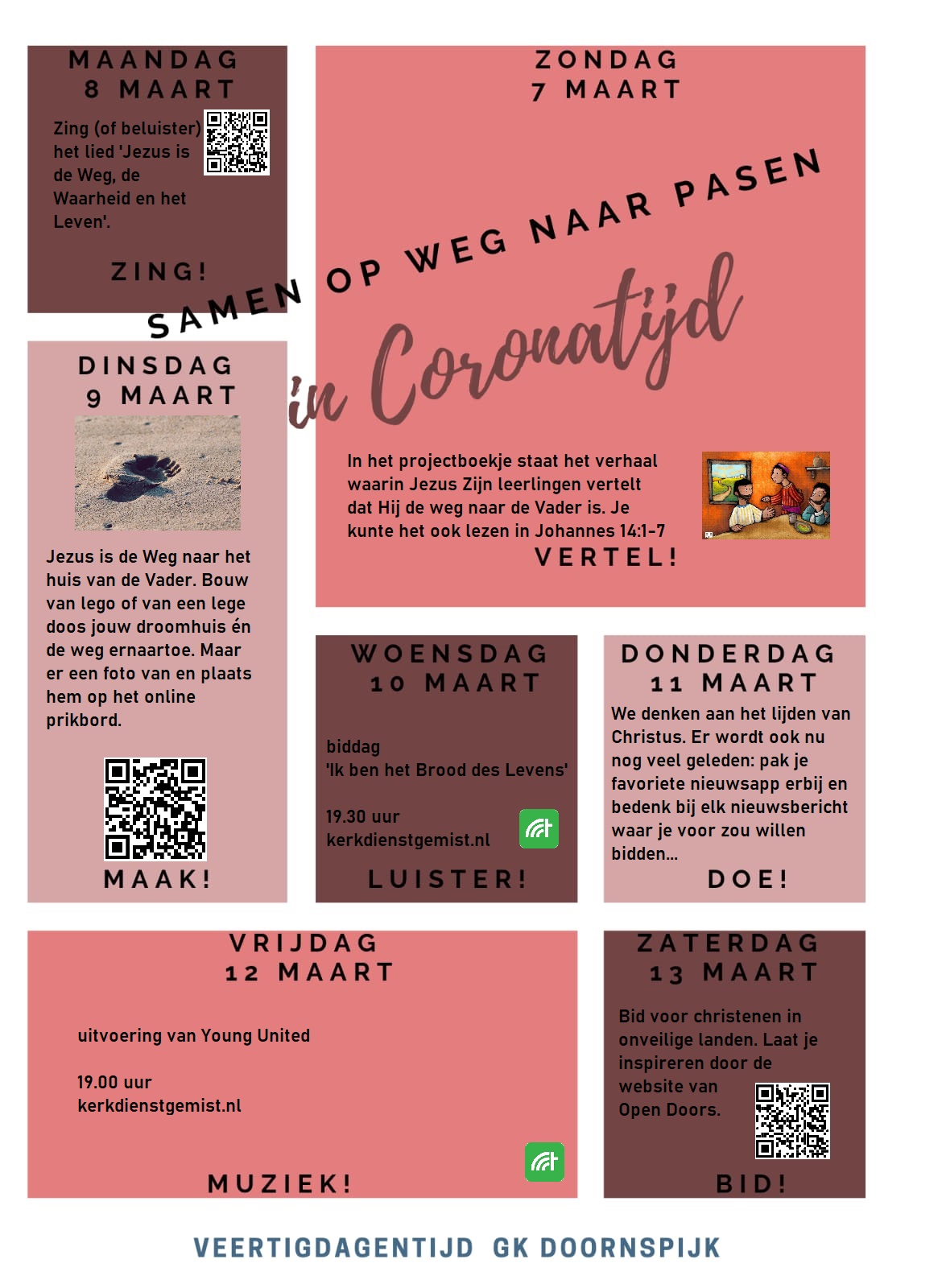 MAANDAG
8 MAART

Zing (of beluister) het lied 'Jezus is de Weg, de Waarheid en het Leven'.

ZING!

ZONDAG
7 MAART

SAMEN OP WEG NAAR PASEN

in Coronatijd

In het projectboekje staat het verhaal waarin Jezus Zijn leerlingen vertelt dat Hij de weg naar de Vader is. Je kunte het ook lezen in Johannes 14:1-7

VERTEL!

DINSDAG
9 MAART

Jezus is de Weg naar het huis van de Vader. Bouw van lego of van een lege doos jouw droomhuis én de weg ernaartoe. Maar er een foto van en plaats hem op het online prikbord.

MAAK!

WOENSDAG
10 MAART

biddag
'Ik ben het Brood des Levens'

19.30 uur
kerkdienstgemist.nl

LUISTER!

DONDERDAG
11 MAART

We denken aan het lijden van Christus. Er wordt ook nu nog veel geleden: pak je favoriete nieuwsapp erbij en bedenk bij elk nieuwsbericht waar je voor zou willen bidden...

DOE!

VRIJDAG
12 MAART

uitvoering van Young United

19.00 uur
kerkdienstgemist.nl

MUZIEK!

ZATERDAG
13 MAART

Bid voor christenen in onveilige landen. Laat je inspireren door de website van Open Doors.

BID!

VEERTIGDAGENTIJD GK DOORNSPIJK